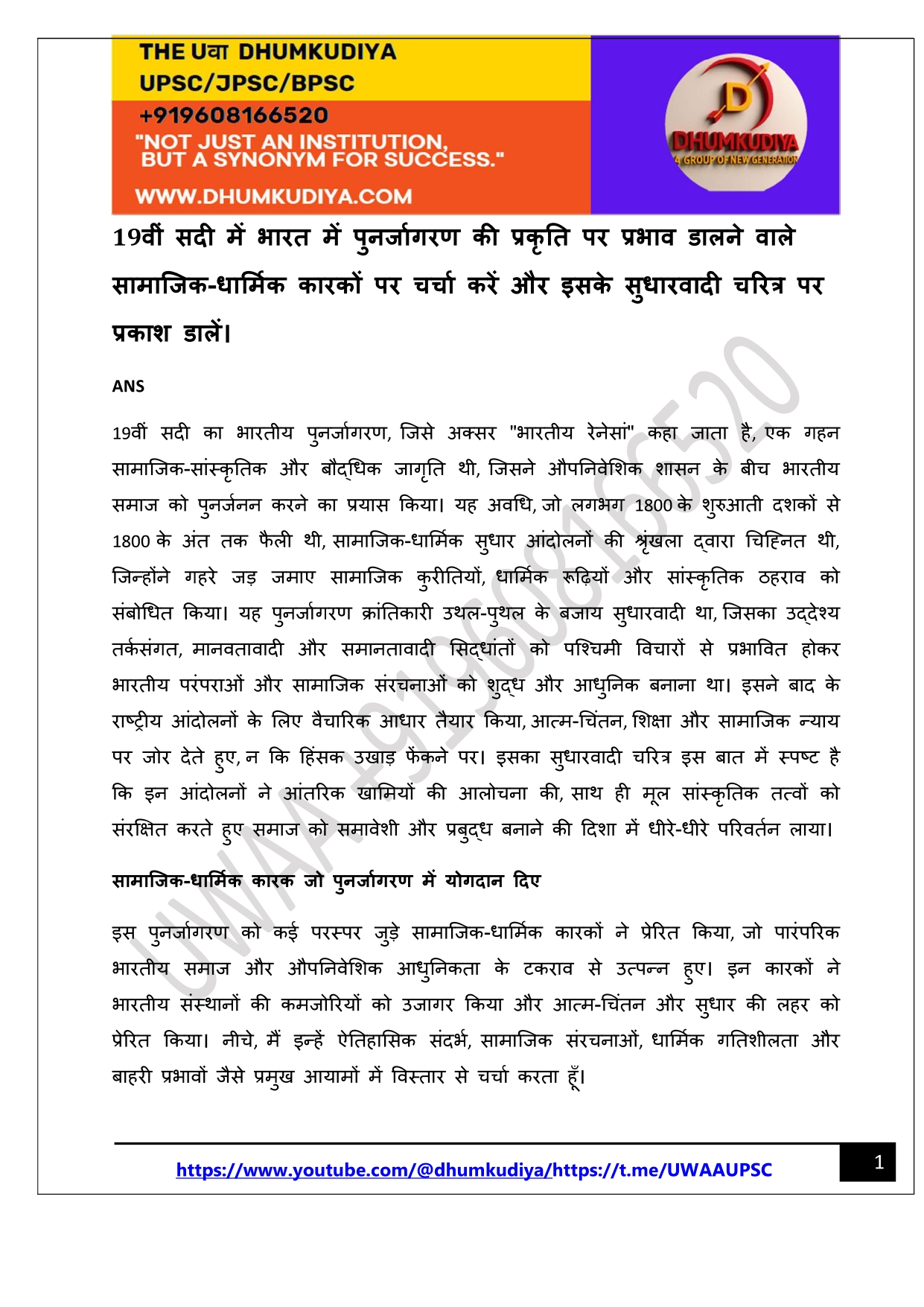 THE Uवा DHUMKUDIYA
UPSC/JPSC/BPSC
+919608166520
"NOT JUST AN INSTITUTION, BUT A SYNONYM FOR SUCCESS."
WWW.DHUMKUDIYA.COM

DHUMKUDIYA
A GROUP OF NEW GENERATION

19वीं सदी में भारत में पुनर्जागरण की प्रकृति पर प्रभाव डालने वाले सामाजिक-धार्मिक कारकों पर चर्चा करें और इसके सुधारवादी चरित्र पर प्रकाश डालें।

ANS

19वीं सदी का भारतीय पुनर्जागरण, जिसे अक्सर "भारतीय रेनेसां" कहा जाता है, एक गहन सामाजिक-सांस्कृतिक और बौद्धिक जागृति थी, जिसने औपनिवेशिक शासन के बीच भारतीय समाज को पुनर्जनन करने का प्रयास किया। यह अवधि, जो लगभग 1800 के शुरुआती दशकों से 1800 के अंत तक फैली थी, सामाजिक-धार्मिक सुधार आंदोलनों की श्रृंखला द्वारा चिह्नित थी, जिन्होंने गहरे जड़ जमाए सामाजिक कुरीतियों, धार्मिक रूढ़ियों और सांस्कृतिक ठहराव को संबोधित किया। यह पुनर्जागरण क्रांतिकारी उथल-पुथल के बजाय सुधारवादी था, जिसका उद्देश्य तर्कसंगत, मानवतावादी और समानतावादी सिद्धांतों को पश्चिमी विचारों से प्रभावित होकर भारतीय परंपराओं और सामाजिक संरचनाओं को शुद्ध और आधुनिक बनाना था। इसने बाद के राष्ट्रीय आंदोलनों के लिए वैचारिक आधार तैयार किया, आत्म-चिंतन, शिक्षा और सामाजिक न्याय पर जोर देते हुए, न कि हिंसक उखाड़ फेंकने पर। इसका सुधारवादी चरित्र इस बात में स्पष्ट है कि इन आंदोलनों ने आंतरिक खामियों की आलोचना की, साथ ही मूल सांस्कृतिक तत्वों को संरक्षित करते हुए समाज को समावेशी और प्रबुद्ध बनाने की दिशा में धीरे-धीरे परिवर्तन लाया।

सामाजिक-धार्मिक कारक जो पुनर्जागरण में योगदान दिए

इस पुनर्जागरण को कई परस्पर जुड़े सामाजिक-धार्मिक कारकों ने प्रेरित किया, जो पारंपरिक भारतीय समाज और औपनिवेशिक आधुनिकता के टकराव से उत्पन्न हुए। इन कारकों ने भारतीय संस्थानों की कमजोरियों को उजागर किया और आत्म-चिंतन और सुधार की लहर को प्रेरित किया। नीचे, मैं इन्हें ऐतिहासिक संदर्भ, सामाजिक संरचनाओं, धार्मिक गतिशीलता और बाहरी प्रभावों जैसे प्रमुख आयामों में विस्तार से चर्चा करता हूँ।

UWAA-919608166520

https://www.youtube.com/@dhumkudiya/https://t.me/UWAAUPSC

1